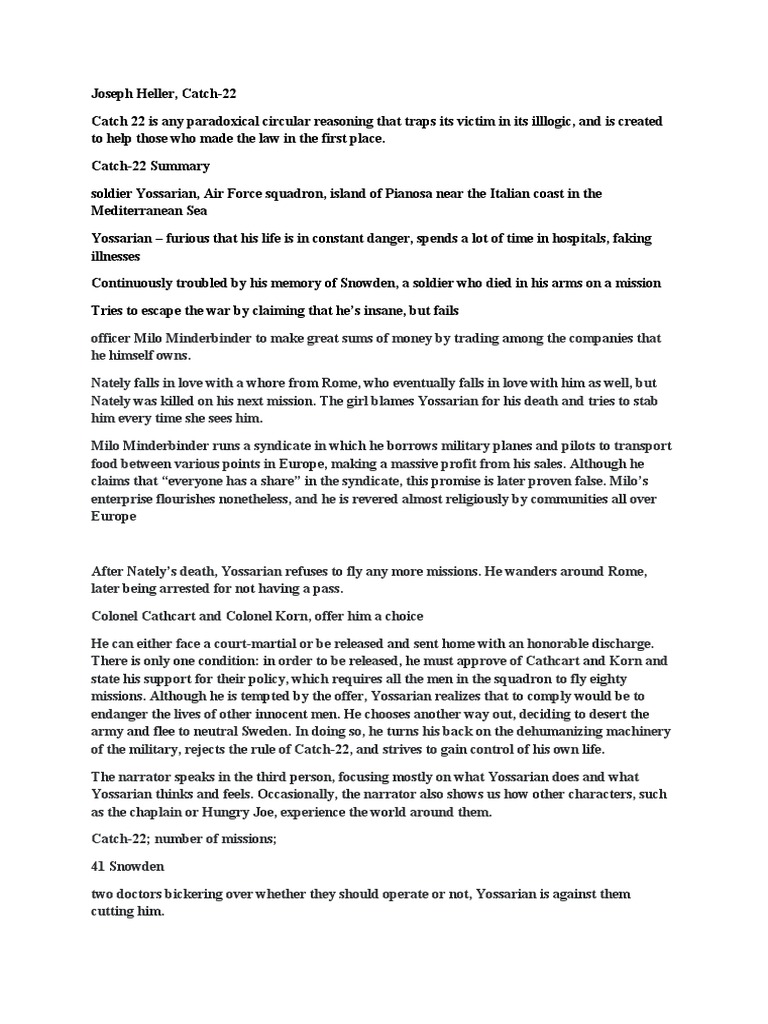 Joseph Heller, Catch-22

Catch 22 is any paradoxical circular reasoning that traps its victim in its illlogic, and is created to help those who made the law in the first place.

Catch-22 Summary

soldier Yossarian, Air Force squadron, island of Pianosa near the Italian coast in the Mediterranean Sea

Yossarian – furious that his life is in constant danger, spends a lot of time in hospitals, faking illnesses

Continuously troubled by his memory of Snowden, a soldier who died in his arms on a mission

Tries to escape the war by claiming that he's insane, but fails

officer Milo Minderbinder to make great sums of money by trading among the companies that he himself owns.

Nately falls in love with a whore from Rome, who eventually falls in love with him as well, but Nately was killed on his next mission. The girl blames Yossarian for his death and tries to stab him every time she sees him.

Milo Minderbinder runs a syndicate in which he borrows military planes and pilots to transport food between various points in Europe, making a massive profit from his sales. Although he claims that "everyone has a share" in the syndicate, this promise is later proven false. Milo's enterprise flourishes nonetheless, and he is revered almost religiously by communities all over Europe

After Nately's death, Yossarian refuses to fly any more missions. He wanders around Rome, later being arrested for not having a pass.

Colonel Cathcart and Colonel Korn, offer him a choice

He can either face a court-martial or be released and sent home with an honorable discharge. There is only one condition: in order to be released, he must approve of Cathcart and Korn and state his support for their policy, which requires all the men in the squadron to fly eighty missions. Although he is tempted by the offer, Yossarian realizes that to comply would be to endanger the lives of other innocent men. He chooses another way out, deciding to desert the army and flee to neutral Sweden. In doing so, he turns his back on the dehumanizing machinery of the military, rejects the rule of Catch-22, and strives to gain control of his own life.

The narrator speaks in the third person, focusing mostly on what Yossarian does and what Yossarian thinks and feels. Occasionally, the narrator also shows us how other characters, such as the chaplain or Hungry Joe, experience the world around them.

Catch-22; number of missions;

41 Snowden

two doctors bickering over whether they should operate or not, Yossarian is against them cutting him.